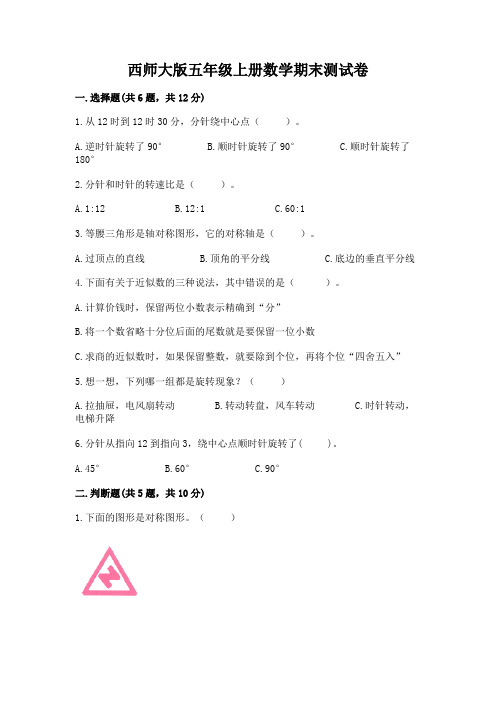 西师大版五年级上册数学期末测试卷

一.选择题(共6题，共12分)

1.从12时到12时30分，分针绕中心点（　　）。

A.逆时针旋转了90°　　B.顺时针旋转了90°　　C.顺时针旋转了180°

2.分针和时针的转速比是（　　）。

A.1:12　　B.12:1　　C.60:1

3.等腰三角形是轴对称图形，它的对称轴是（　　）。

A.过顶点的直线　　B.顶角的平分线　　C.底边的垂直平分线

4.下面有关于近似数的三种说法，其中错误的是（　　）。

A.计算价钱时，保留两位小数表示精确到“分”

B.将一个数省略十分位后面的尾数就是要保留一位小数

C.求商的近似数时，如果保留整数，就要除到个位，再将个位“四舍五入”

5.想一想，下列哪一组都是旋转现象？（　　）

A.拉抽屉，电风扇转动　　B.转动转盘，风车转动　　C.时针转动，电梯升降

6.分针从指向12到指向3，绕中心点顺时针旋转了(　　)。

A.45°　　B.60°　　C.90°

二.判断题(共5题，共10分)

1.下面的图形是对称图形。（　　）